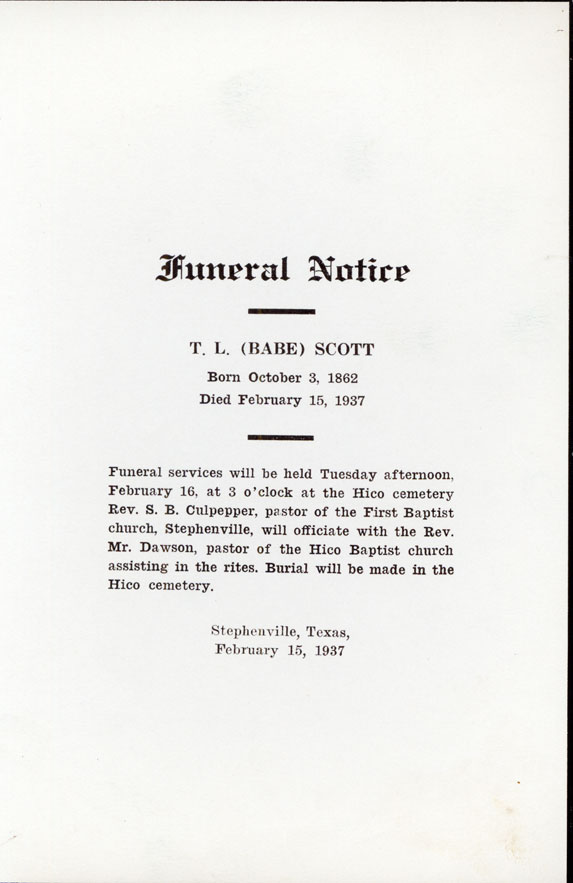 Funeral Notice

T. L. (BABE) SCOTT

Born October 3, 1862
Died February 15, 1937

Funeral services will be held Tuesday afternoon, February 16, at 3 o'clock at the Hico cemetery Rev. S. B. Culpepper, pastor of the First Baptist church, Stephenville, will officiate with the Rev. Mr. Dawson, pastor of the Hico Baptist church assisting in the rites. Burial will be made in the Hico cemetery.

Stephenville, Texas,
February 15, 1937